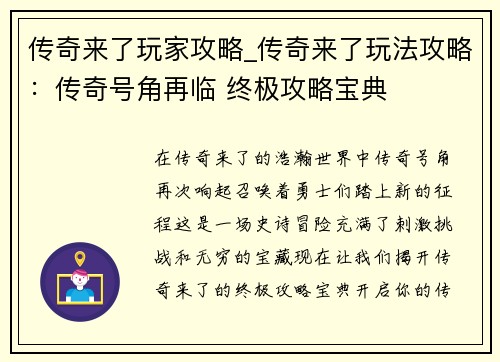 传奇来了玩家攻略_传奇来了玩法攻略：传奇号角再临 终极攻略宝典

在传奇来了的浩瀚世界中传奇号角再次响起召唤着勇士们踏上新的征程这是一场史诗冒险充满了刺激挑战和无穷的宝藏现在让我们揭开传奇来了的终极攻略宝典开启你的传